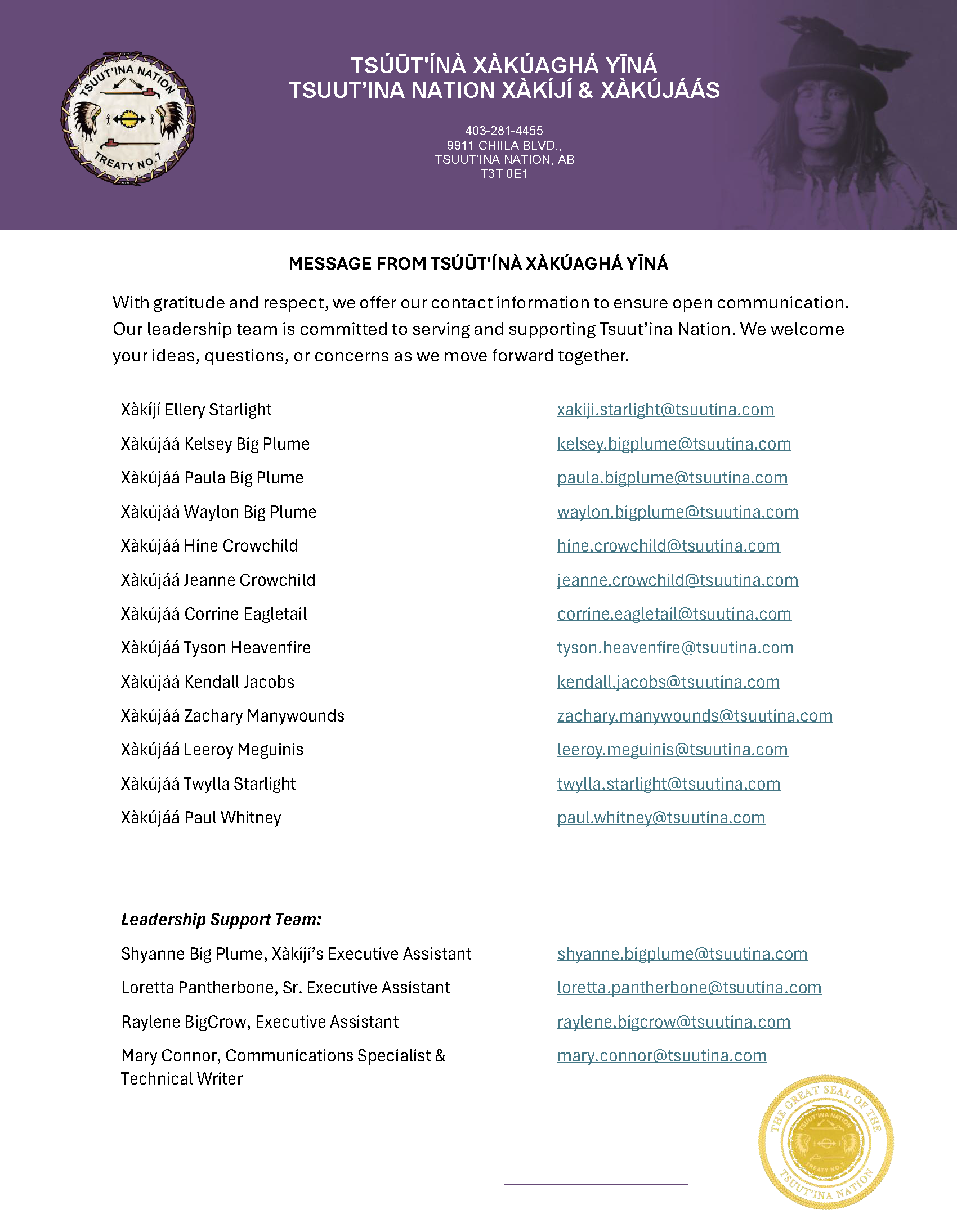 TSUUT'INA NATION
TREATY NO.7

TSÚŪT'ÍNÀ XÀKÚAGHÁ YĪNÁ
TSUUT'INA NATION XÀKÍJÍ & XÀKÚJÁÁS

403-281-4455
9911 CHIILA BLVD.,
TSUUT'INA NATION, AB
T3T 0E1

MESSAGE FROM TSÚŪT'ÍNÀ XÀKÚAGHÁ YĪNÁ

With gratitude and respect, we offer our contact information to ensure open communication. Our leadership team is committed to serving and supporting Tsuut'ina Nation. We welcome your ideas, questions, or concerns as we move forward together.

| | |
|---|---|
| Xàkíjí Ellery Starlight | xakiji.starlight@tsuutina.com |
| Xàkújáá Kelsey Big Plume | kelsey.bigplume@tsuutina.com |
| Xàkújáá Paula Big Plume | paula.bigplume@tsuutina.com |
| Xàkújáá Waylon Big Plume | waylon.bigplume@tsuutina.com |
| Xàkújáá Hine Crowchild | hine.crowchild@tsuutina.com |
| Xàkújáá Jeanne Crowchild | jeanne.crowchild@tsuutina.com |
| Xàkújáá Corrine Eagletail | corrine.eagletail@tsuutina.com |
| Xàkújáá Tyson Heavenfire | tyson.heavenfire@tsuutina.com |
| Xàkújáá Kendall Jacobs | kendall.jacobs@tsuutina.com |
| Xàkújáá Zachary Manywounds | zachary.manywounds@tsuutina.com |
| Xàkújáá Leeroy Meguinis | leeroy.meguinis@tsuutina.com |
| Xàkújáá Twylla Starlight | twylla.starlight@tsuutina.com |
| Xàkújáá Paul Whitney | paul.whitney@tsuutina.com |

Leadership Support Team:

| | |
|---|---|
| Shyanne Big Plume, Xàkíjí's Executive Assistant | shyanne.bigplume@tsuutina.com |
| Loretta Pantherbone, Sr. Executive Assistant | loretta.pantherbone@tsuutina.com |
| Raylene BigCrow, Executive Assistant | raylene.bigcrow@tsuutina.com |
| Mary Connor, Communications Specialist & Technical Writer | mary.connor@tsuutina.com |

THE GREAT SEAL OF THE TSUUT'INA NATION
TSUUT'INA NATION
TREATY NO.7